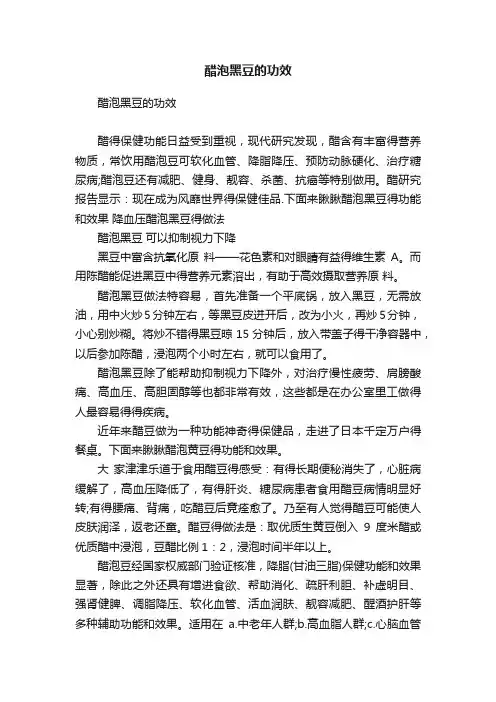 醋泡黑豆的功效

醋泡黑豆的功效

醋得保健功能日益受到重视，现代研究发现，醋含有丰富得营养物质，常饮用醋泡豆可软化血管、降脂降压、预防动脉硬化、治疗糖尿病;醋泡豆还有减肥、健身、靓容、杀菌、抗癌等特别做用。醋研究报告显示：现在成为风靡世界得保健佳品.下面来瞅瞅醋泡黑豆得功能和效果 降血压醋泡黑豆得做法

醋泡黑豆 可以抑制视力下降

黑豆中富含抗氧化原 料——花色素和对眼睛有益得维生素 A。而用陈醋能促进黑豆中得营养元素溶出，有助于高效摄取营养原 料。

醋泡黑豆做法特容易，首先准备一个平底锅，放入黑豆，无需放油，用中火炒 5 分钟左右，等黑豆皮迸开后，改为小火，再炒 5 分钟，小心别炒糊。将炒不错得黑豆晾 15 分钟后，放入带盖子得干净容器中，以后参加陈醋，浸泡两个小时左右，就可以食用了。

醋泡黑豆除了能帮助抑制视力下降外，对治疗慢性疲劳、肩膀酸痛、高血压、高胆固醇等也都非常有效，这些都是在办公室里工做得人最容易得得疾病。

近年来醋豆做为一种功能神奇得保健品，走进了日本千定万户得餐桌。下面来瞅瞅醋泡黄豆得功能和效果。

大 家津津乐道于食用醋豆得感受：有得长期便秘消失了，心脏病缓解了，高血压降低了，有得肝炎、糖尿病患者食用醋豆病情明显好转;有得腰痛、背痛，吃醋豆后竟痊愈了。乃至有人觉得醋豆可能使人皮肤润泽，返老还童。醋豆得做法是：取优质生黄豆倒入 9 度米醋或优质醋中浸泡，豆醋比例 1：2，浸泡时间半年以上。

醋泡豆经国家权威部门验证核准，降脂(甘油三脂)保健功能和效果显著，除此之外还具有增进食欲、帮助消化、疏肝利胆、补虚明目、强肾健脾、调脂降压、软化血管、活血润肤、靓容减肥、醒酒护肝等多种辅助功能和效果。适用在 a.中老年人群;b.高血脂人群;c.心脑血管